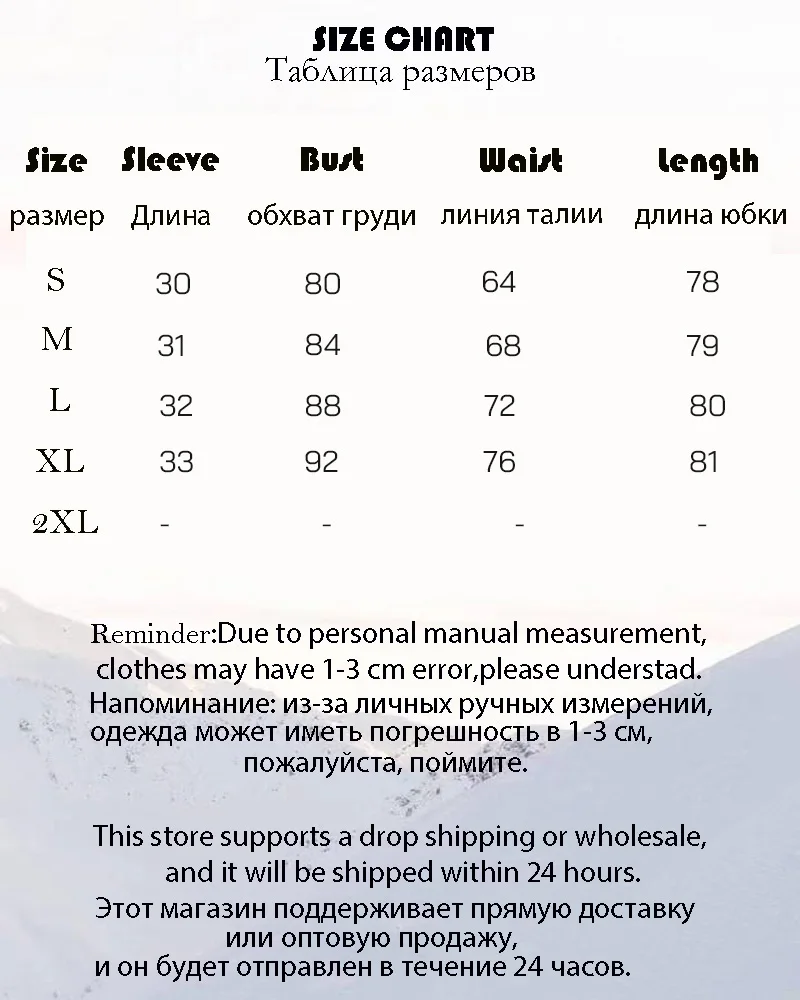 SIZE CHART
Таблица размеров

| Size | Sleeve | Bust | Waist | Length |
|---|---|---|---|---|
| размер | Длина | обхват груди | линия талии | длина юбки |
| S | 30 | 80 | 64 | 78 |
| M | 31 | 84 | 68 | 79 |
| L | 32 | 88 | 72 | 80 |
| XL | 33 | 92 | 76 | 81 |
| 2XL | - | - | - | - |

Reminder:Due to personal manual measurement, clothes may have 1-3 cm error,please understad.
Напоминание: из-за личных ручных измерений, одежда может иметь погрешность в 1-3 см, пожалуйста, поймите.

This store supports a drop shipping or wholesale, and it will be shipped within 24 hours.
Этот магазин поддерживает прямую доставку или оптовую продажу, и он будет отправлен в течение 24 часов.